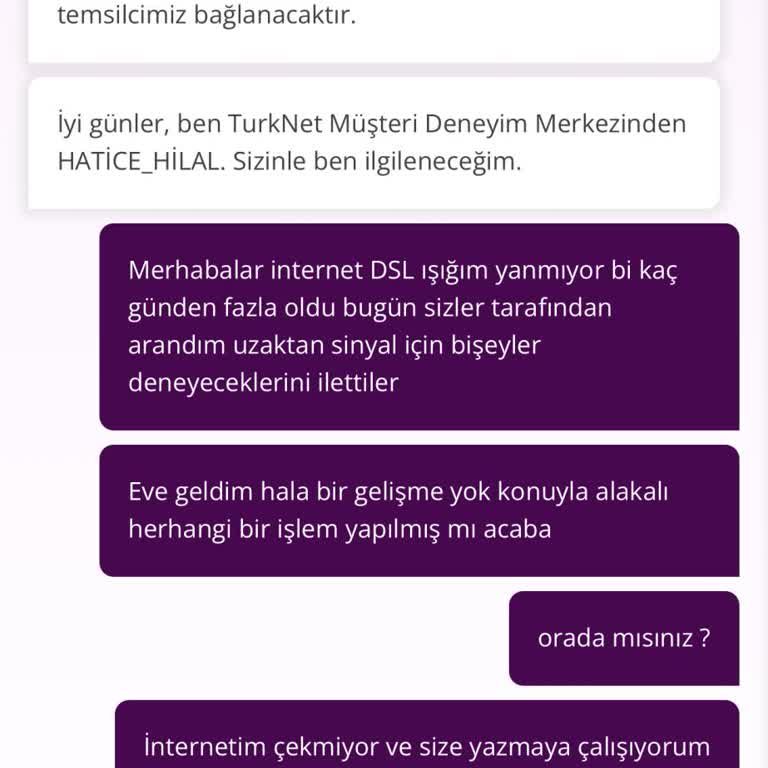 temsilcimiz bağlanacaktır.

İyi günler, ben TurkNet Müşteri Deneyim Merkezinden HATİCE_HİLAL. Sizinle ben ilgileneceğim.

Merhabalar internet DSL ışığım yanmıyor bi kaç günden fazla oldu bugün sizler tarafından arandım uzaktan sinyal için bişeyler deneyeceklerini ilettiler

Eve geldim hala bir gelişme yok konuyla alakalı herhangi bir işlem yapılmış mı acaba

orada mısınız ?

İnternetim çekmiyor ve size yazmaya çalışıyorum